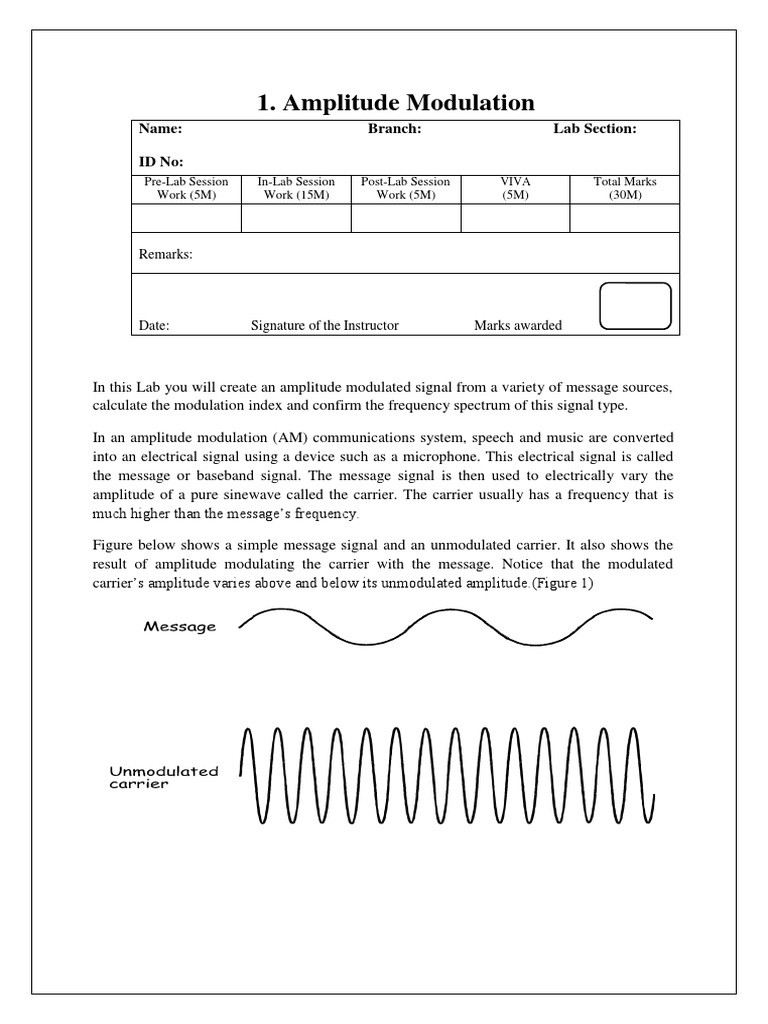 1. Amplitude Modulation

Name: Branch: Lab Section:

ID No:

| Pre-Lab Session Work (5M) | In-Lab Session Work (15M) | Post-Lab Session Work (5M) | VIVA (5M) | Total Marks (30M) |
|---|---|---|---|---|
| | | | | |

Remarks:

Date: Signature of the Instructor Marks awarded

In this Lab you will create an amplitude modulated signal from a variety of message sources, calculate the modulation index and confirm the frequency spectrum of this signal type.

In an amplitude modulation (AM) communications system, speech and music are converted into an electrical signal using a device such as a microphone. This electrical signal is called the message or baseband signal. The message signal is then used to electrically vary the amplitude of a pure sinewave called the carrier. The carrier usually has a frequency that is much higher than the message's frequency.

Figure below shows a simple message signal and an unmodulated carrier. It also shows the result of amplitude modulating the carrier with the message. Notice that the modulated carrier's amplitude varies above and below its unmodulated amplitude.(Figure 1)

Message

Unmodulated carrier